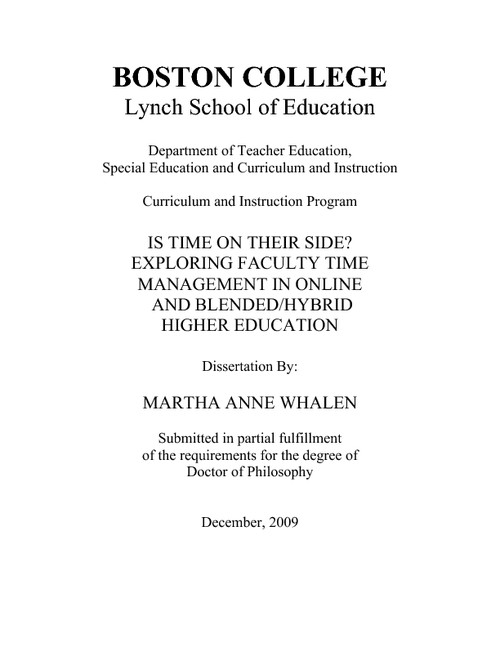 BOSTON COLLEGE
Lynch School of Education

Department of Teacher Education,
Special Education and Curriculum and Instruction

Curriculum and Instruction Program

IS TIME ON THEIR SIDE?
EXPLORING FACULTY TIME
MANAGEMENT IN ONLINE
AND BLENDED/HYBRID
HIGHER EDUCATION

Dissertation By:

MARTHA ANNE WHALEN

Submitted in partial fulfillment
of the requirements for the degree of
Doctor of Philosophy

December, 2009